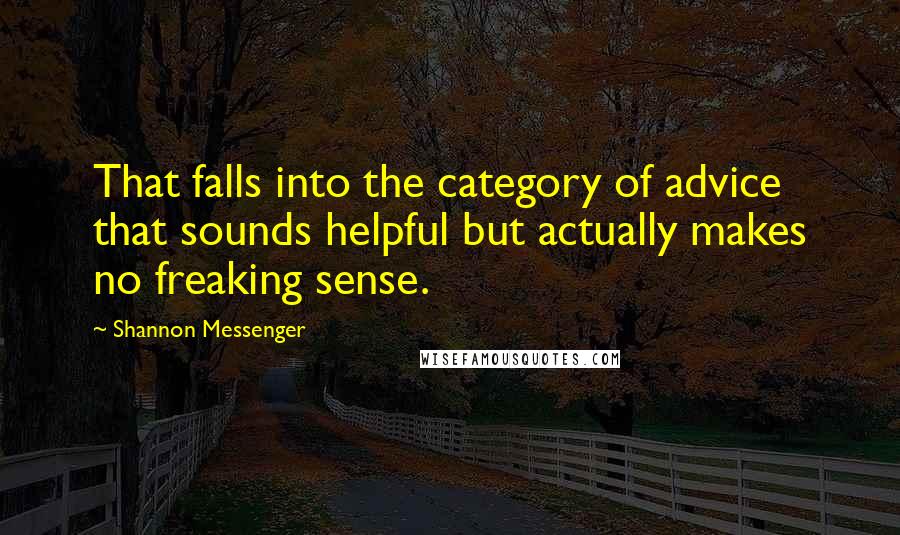 That falls into the category of advice that sounds helpful but actually makes no freaking sense.

~ Shannon Messenger

WISEFAMOUSQUOTES.COM